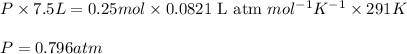 $P \times 7.5L = 0.25mol \times 0.0821 \text{ L atm } mol^{-1}K^{-1} \times 291K$

$P = 0.796atm$